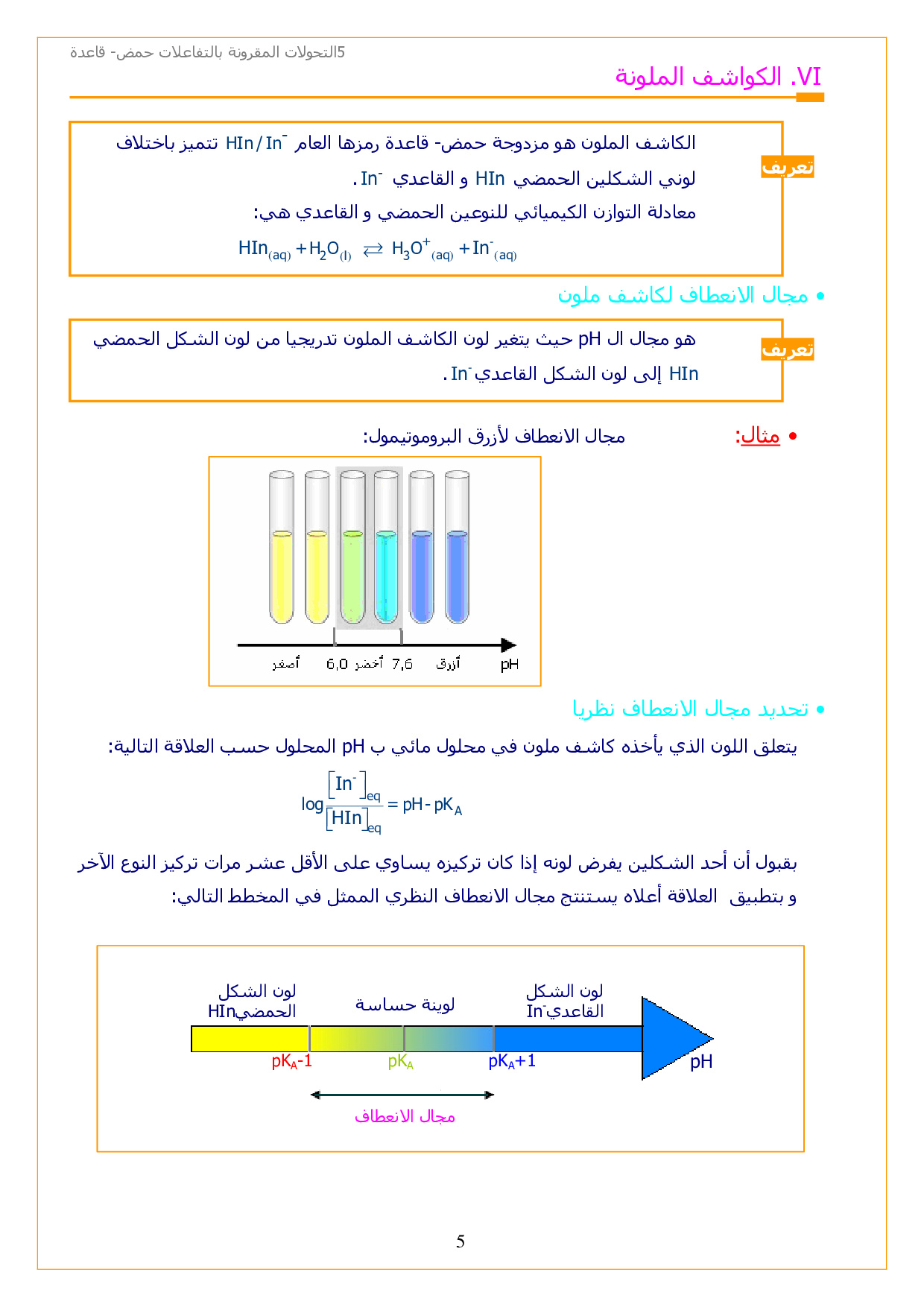 5التحولات المقرونة بالتفاعلات حمض- قاعدة

VI. الكواشف الملونة

تعريف

الكاشف الملون هو مزدوجة حمض- قاعدة رمزها العام $HIn/In^-$ تتميز باختلاف لوني الشكلين الحمضي $HIn$ و القاعدي $In^-$.

معادلة التوازن الكيميائي للنوعين الحمضي و القاعدي هي:

$HIn_{(aq)} + H_2O_{(l)} \rightleftarrows H_3O^+_{(aq)} + In^-_{(aq)}$

• مجال الانعطاف لكاشف ملون

تعريف

هو مجال ال pH حيث يتغير لون الكاشف الملون تدريجيا من لون الشكل الحمضي $HIn$ إلى لون الشكل القاعدي $In^-$.

• مثال: مجال الانعطاف لأزرق البروموتيمول:

أصفر 6,0 أخضر 7,6 أزرق pH

• تحديد مجال الانعطاف نظريا

يتعلق اللون الذي يأخذه كاشف ملون في محلول مائي ب pH المحلول حسب العلاقة التالية:

$\log\frac{[In^-]_{eq}}{[HIn]_{eq}} = pH - pK_A$

بقبول أن أحد الشكلين يفرض لونه إذا كان تركيزه يساوي على الأقل عشر مرات تركيز النوع الآخر و بتطبيق العلاقة أعلاه يستنتج مجال الانعطاف النظري الممثل في المخطط التالي:

لون الشكل الحمضي$HIn$

لوينة حساسة

لون الشكل القاعدي$In^-$

$pK_A-1$ $pK_A$ $pK_A+1$ pH

مجال الانعطاف

5